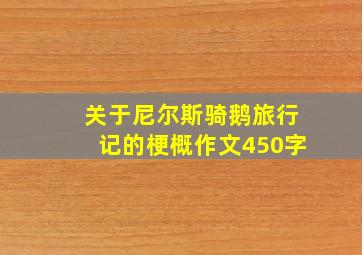 关于尼尔斯骑鹅旅行记的梗概作文450字